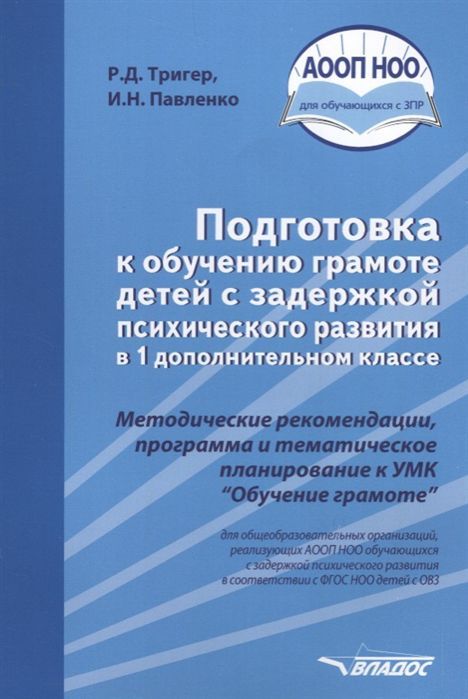 Р.Д. Тригер,
И.Н. Павленко

АООП НОО
для обучающихся с ЗПР

Подготовка к обучению грамоте детей с задержкой психического развития в 1 дополнительном классе

Методические рекомендации, программа и тематическое планирование к УМК "Обучение грамоте"

для общеобразовательных организаций, реализующих АООП НОО обучающихся с задержкой психического развития в соответствии с ФГОС НОО детей с ОВЗ

ВЛАДОС